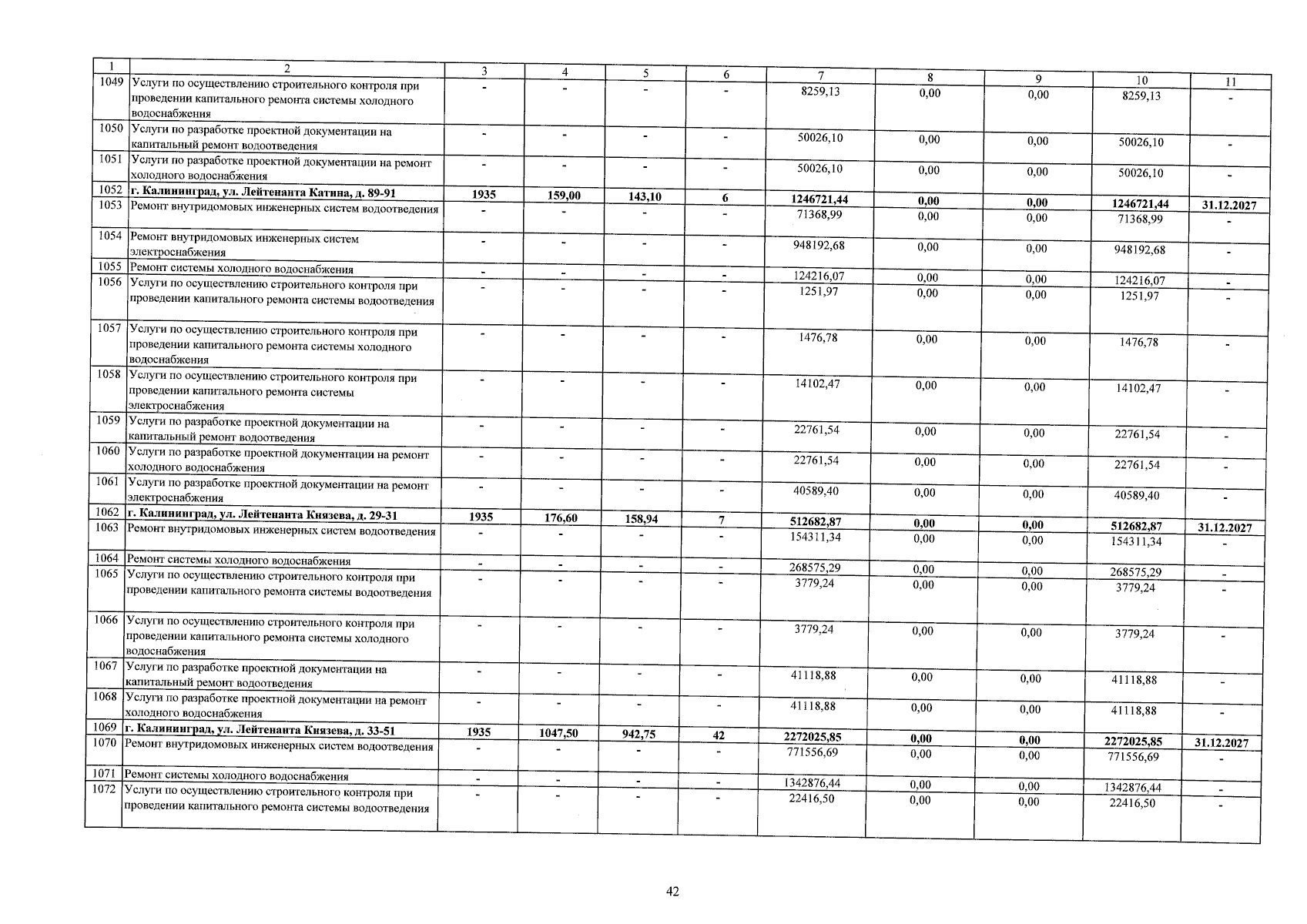 | 1 | 2 | 3 | 4 | 5 | 6 | 7 | 8 | 9 | 10 | 11 |
|---|---|---|---|---|---|---|---|---|---|---|
| 1049 | Услуги по осуществлению строительного контроля при проведении капитального ремонта системы холодного водоснабжения | - | - | - | - | 8259,13 | 0,00 | 0,00 | 8259,13 | - |
| 1050 | Услуги по разработке проектной документации на капитальный ремонт водоотведения | - | - | - | - | 50026,10 | 0,00 | 0,00 | 50026,10 | - |
| 1051 | Услуги по разработке проектной документации на ремонт холодного водоснабжения | - | - | - | - | 50026,10 | 0,00 | 0,00 | 50026,10 | - |
| 1052 | г. Калининград, ул. Лейтенанта Катина, д. 89-91 | 1935 | 159,00 | 143,10 | 6 | 1246721,44 | 0,00 | 0,00 | 1246721,44 | 31.12.2027 |
| 1053 | Ремонт внутридомовых инженерных систем водоотведения | - | - | - | - | 71368,99 | 0,00 | 0,00 | 71368,99 | - |
| 1054 | Ремонт внутридомовых инженерных систем электроснабжения | - | - | - | - | 948192,68 | 0,00 | 0,00 | 948192,68 | - |
| 1055 | Ремонт системы холодного водоснабжения | - | - | - | - | 124216,07 | 0,00 | 0,00 | 124216,07 | - |
| 1056 | Услуги по осуществлению строительного контроля при проведении капитального ремонта системы водоотведения | - | - | - | - | 1251,97 | 0,00 | 0,00 | 1251,97 | - |
| 1057 | Услуги по осуществлению строительного контроля при проведении капитального ремонта системы холодного водоснабжения | - | - | - | - | 1476,78 | 0,00 | 0,00 | 1476,78 | - |
| 1058 | Услуги по осуществлению строительного контроля при проведении капитального ремонта системы электроснабжения | - | - | - | - | 14102,47 | 0,00 | 0,00 | 14102,47 | - |
| 1059 | Услуги по разработке проектной документации на капитальный ремонт водоотведения | - | - | - | - | 22761,54 | 0,00 | 0,00 | 22761,54 | - |
| 1060 | Услуги по разработке проектной документации на ремонт холодного водоснабжения | - | - | - | - | 22761,54 | 0,00 | 0,00 | 22761,54 | - |
| 1061 | Услуги по разработке проектной документации на ремонт электроснабжения | - | - | - | - | 40589,40 | 0,00 | 0,00 | 40589,40 | - |
| 1062 | г. Калининград, ул. Лейтенанта Князева, д. 29-31 | 1935 | 176,60 | 158,94 | 7 | 512682,87 | 0,00 | 0,00 | 512682,87 | 31.12.2027 |
| 1063 | Ремонт внутридомовых инженерных систем водоотведения | - | - | - | - | 154311,34 | 0,00 | 0,00 | 154311,34 | - |
| 1064 | Ремонт системы холодного водоснабжения | - | - | - | - | 268575,29 | 0,00 | 0,00 | 268575,29 | - |
| 1065 | Услуги по осуществлению строительного контроля при проведении капитального ремонта системы водоотведения | - | - | - | - | 3779,24 | 0,00 | 0,00 | 3779,24 | - |
| 1066 | Услуги по осуществлению строительного контроля при проведении капитального ремонта системы холодного водоснабжения | - | - | - | - | 3779,24 | 0,00 | 0,00 | 3779,24 | - |
| 1067 | Услуги по разработке проектной документации на капитальный ремонт водоотведения | - | - | - | - | 41118,88 | 0,00 | 0,00 | 41118,88 | - |
| 1068 | Услуги по разработке проектной документации на ремонт холодного водоснабжения | - | - | - | - | 41118,88 | 0,00 | 0,00 | 41118,88 | - |
| 1069 | г. Калининград, ул. Лейтенанта Князева, д. 33-51 | 1935 | 1047,50 | 942,75 | 42 | 2272025,85 | 0,00 | 0,00 | 2272025,85 | 31.12.2027 |
| 1070 | Ремонт внутридомовых инженерных систем водоотведения | - | - | - | - | 771556,69 | 0,00 | 0,00 | 771556,69 | - |
| 1071 | Ремонт системы холодного водоснабжения | - | - | - | - | 1342876,44 | 0,00 | 0,00 | 1342876,44 | - |
| 1072 | Услуги по осуществлению строительного контроля при проведении капитального ремонта системы водоотведения | - | - | - | - | 22416,50 | 0,00 | 0,00 | 22416,50 | - |

42